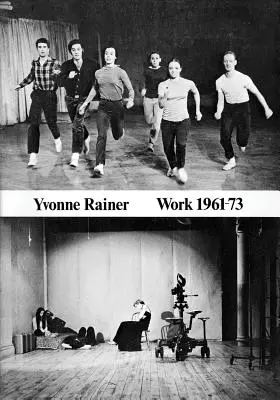 Yvonne Rainer Work 1961-73